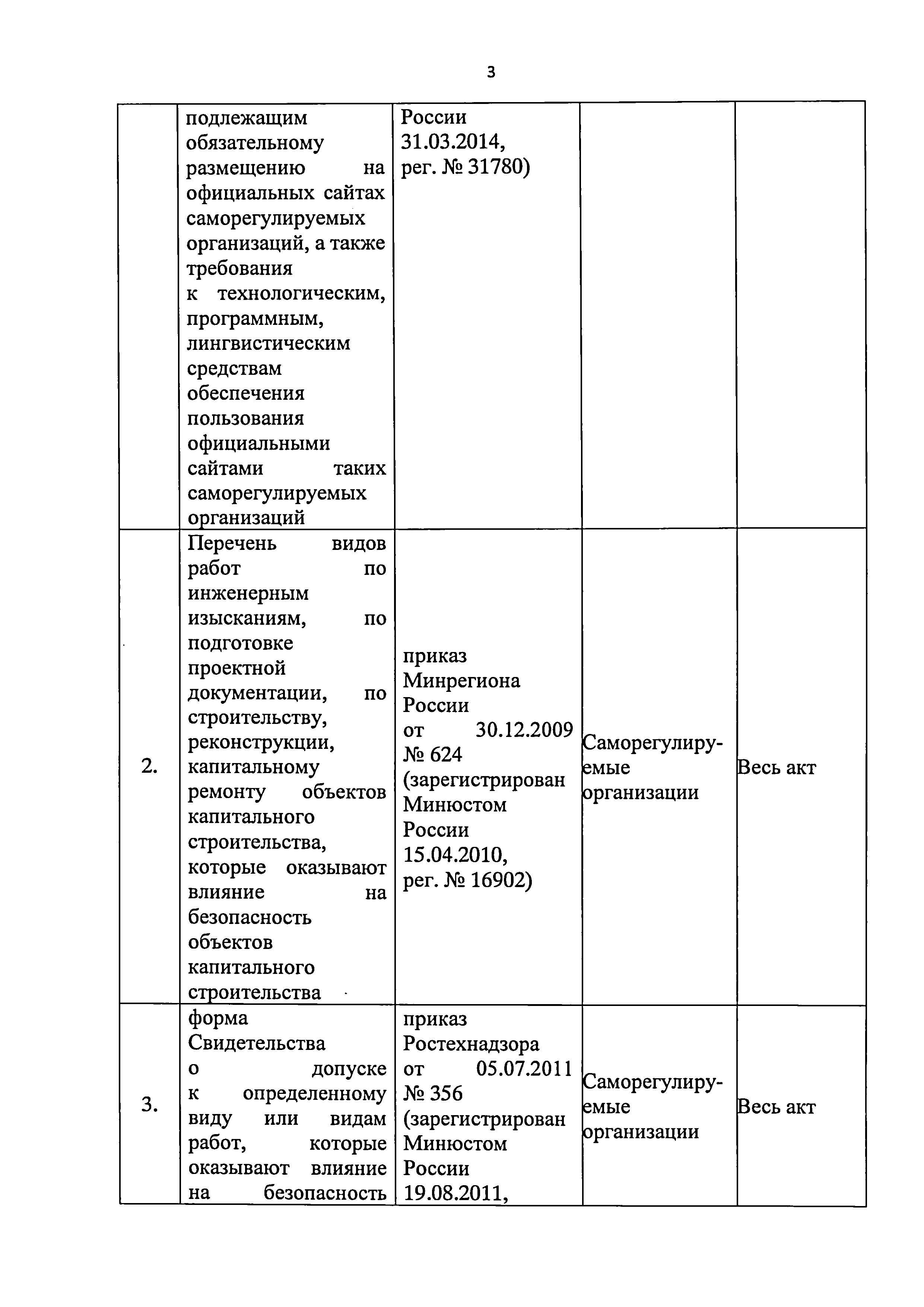 3

|  |  |  |  |  |
|---|---|---|---|---|
|  | подлежащим обязательному размещению на официальных сайтах саморегулируемых организаций, а также требования к технологическим, программным, лингвистическим средствам обеспечения пользования официальными сайтами таких саморегулируемых организаций | России 31.03.2014, рег. № 31780) |  |  |
| 2. | Перечень видов работ по инженерным изысканиям, по подготовке проектной документации, по строительству, реконструкции, капитальному ремонту объектов капитального строительства, которые оказывают влияние на безопасность объектов капитального строительства | приказ Минрегиона России от 30.12.2009 № 624 (зарегистрирован Минюстом России 15.04.2010, рег. № 16902) | Саморегулируемые организации | Весь акт |
| 3. | форма Свидетельства о допуске к определенному виду или видам работ, которые оказывают влияние на безопасность | приказ Ростехнадзора от 05.07.2011 № 356 (зарегистрирован Минюстом России 19.08.2011, | Саморегулируемые организации | Весь акт |